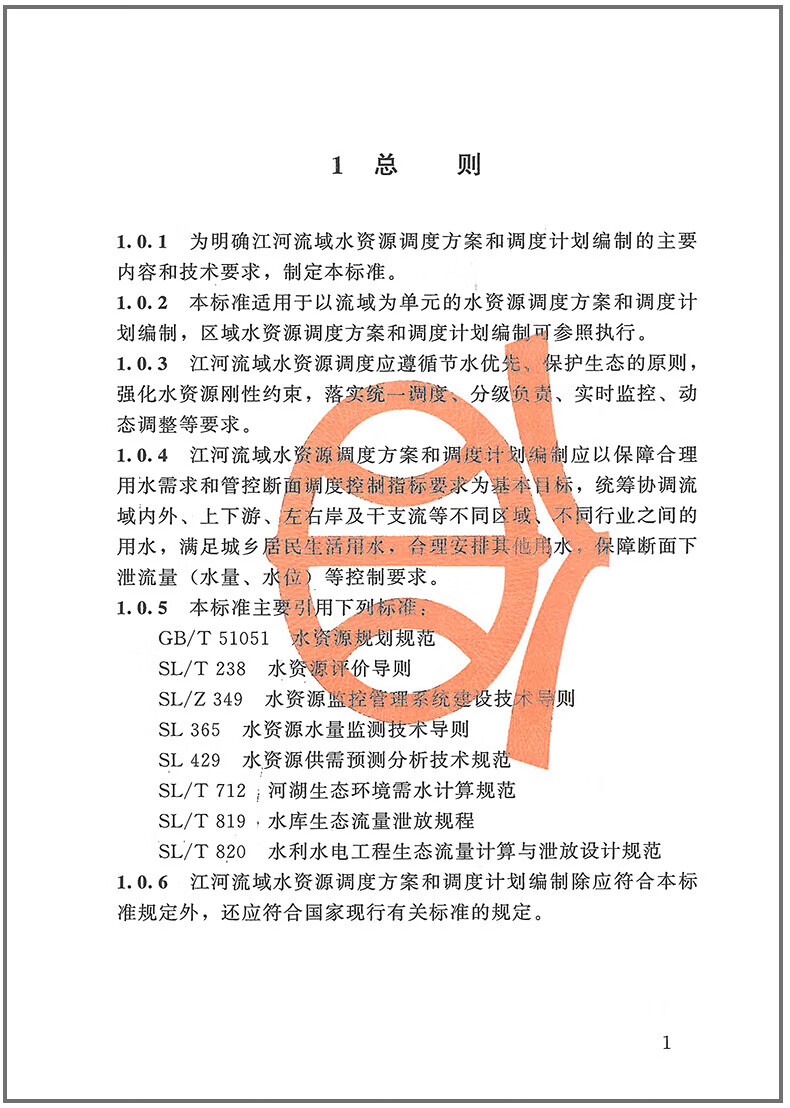 1 总　　则

1.0.1　为明确江河流域水资源调度方案和调度计划编制的主要内容和技术要求，制定本标准。

1.0.2　本标准适用于以流域为单元的水资源调度方案和调度计划编制，区域水资源调度方案和调度计划编制可参照执行。

1.0.3　江河流域水资源调度应遵循节水优先、保护生态的原则，强化水资源刚性约束，落实统一调度、分级负责、实时监控、动态调整等要求。

1.0.4　江河流域水资源调度方案和调度计划编制应以保障合理用水需求和管控断面调度控制指标要求为基本目标，统筹协调流域内外、上下游、左右岸及干支流等不同区域、不同行业之间的用水，满足城乡居民生活用水，合理安排其他用水，保障断面下泄流量（水量、水位）等控制要求。

1.0.5　本标准主要引用下列标准：

GB/T 51051　水资源规划规范
SL/T 238　水资源评价导则
SL/Z 349　水资源监控管理系统建设技术导则
SL 365　水资源水量监测技术导则
SL 429　水资源供需预测分析技术规范
SL/T 712　河湖生态环境需水计算规范
SL/T 819　水库生态流量泄放规程
SL/T 820　水利水电工程生态流量计算与泄放设计规范

1.0.6　江河流域水资源调度方案和调度计划编制除应符合本标准规定外，还应符合国家现行有关标准的规定。

1